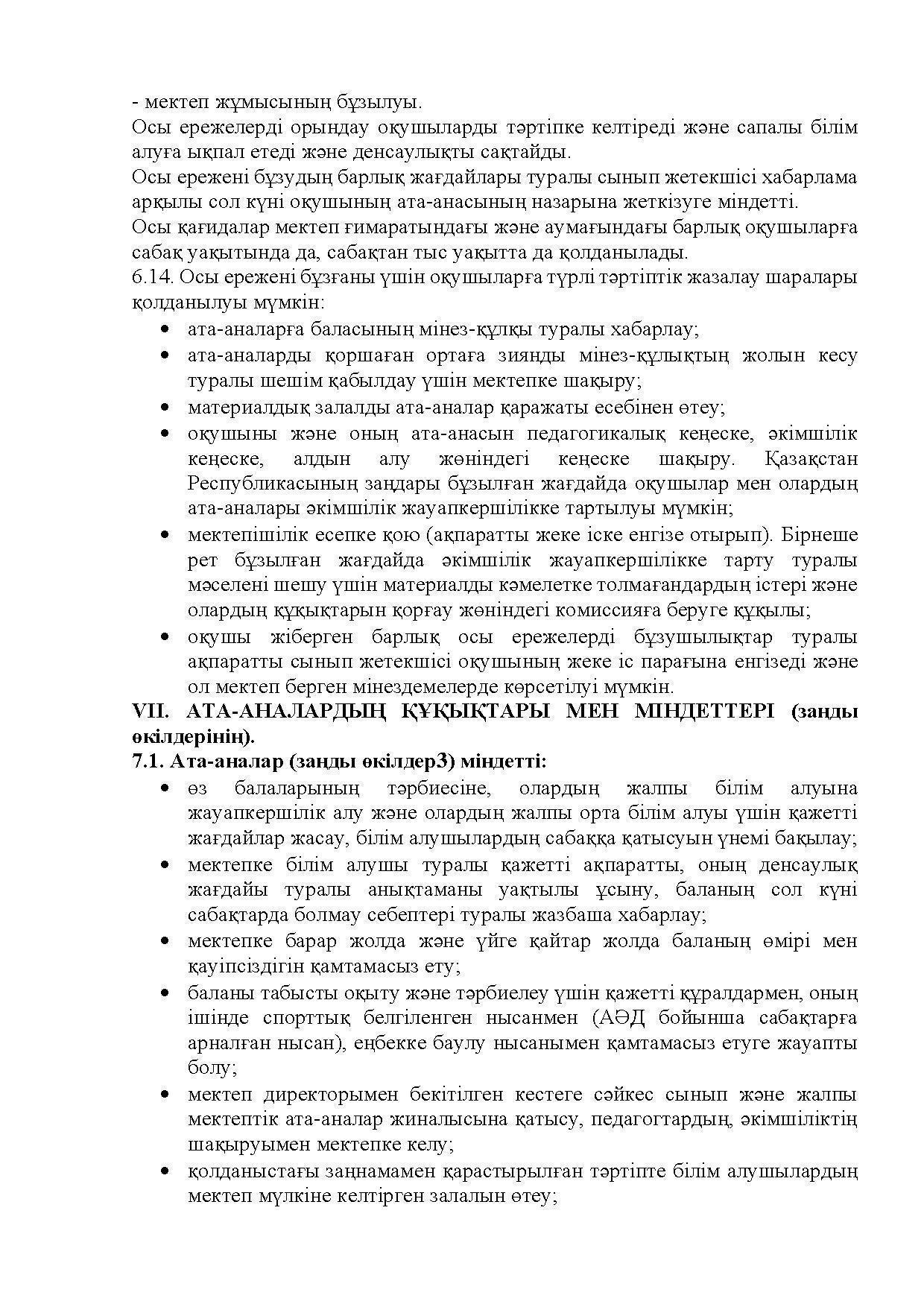 - мектеп жұмысының бұзылуы.
Осы ережелерді орындау оқушыларды тәртіпке келтіреді және сапалы білім алуға ықпал етеді және денсаулықты сақтайды.
Осы ережені бұзудың барлық жағдайлары туралы сынып жетекшісі хабарлама арқылы сол күні оқушының ата-анасының назарына жеткізуге міндетті.
Осы қағидалар мектеп ғимаратындағы және аумағындағы барлық оқушыларға сабақ уақытында да, сабақтан тыс уақытта да қолданылады.
6.14. Осы ережені бұзғаны үшін оқушыларға түрлі тәртіптік жазалау шаралары қолданылуы мүмкін:
• ата-аналарға баласының мінез-құлқы туралы хабарлау;
• ата-аналарды қоршаған ортаға зиянды мінез-құлықтың жолын кесу туралы шешім қабылдау үшін мектепке шақыру;
• материалдық залалды ата-аналар қаражаты есебінен өтеу;
• оқушыны және оның ата-анасын педагогикалық кеңеске, әкімшілік кеңеске, алдын алу жөніндегі кеңеске шақыру. Қазақстан Республикасының заңдары бұзылған жағдайда оқушылар мен олардың ата-аналары әкімшілік жауапкершілікке тартылуы мүмкін;
• мектепішілік есепке қою (ақпаратты жеке іске енгізе отырып). Бірнеше рет бұзылған жағдайда әкімшілік жауапкершілікке тарту туралы мәселені шешу үшін материалды кәмелетке толмағандардың істері және олардың құқықтарын қорғау жөніндегі комиссияға беруге құқылы;
• оқушы жіберген барлық осы ережелерді бұзушылықтар туралы ақпаратты сынып жетекшісі оқушының жеке іс парағына енгізеді және ол мектеп берген мінездемелерде көрсетілуі мүмкін.
VII. АТА-АНАЛАРДЫҢ ҚҰҚЫҚТАРЫ МЕН МІНДЕТТЕРІ (заңды өкілдерінің).
7.1. Ата-аналар (заңды өкілдер3) міндетті:
• өз балаларының тәрбиесіне, олардың жалпы білім алуына жауапкершілік алу және олардың жалпы орта білім алуы үшін қажетті жағдайлар жасау, білім алушылардың сабаққа қатысуын үнемі бақылау;
• мектепке білім алушы туралы қажетті ақпаратты, оның денсаулық жағдайы туралы анықтаманы уақтылы ұсыну, баланың сол күні сабақтарда болмау себептері туралы жазбаша хабарлау;
• мектепке барар жолда және үйге қайтар жолда баланың өмірі мен қауіпсіздігін қамтамасыз ету;
• баланы табысты оқыту және тәрбиелеу үшін қажетті құралдармен, оның ішінде спорттық белгіленген нысанмен (АӘД бойынша сабақтарға арналған нысан), еңбекке баулу нысанымен қамтамасыз етуге жауапты болу;
• мектеп директорымен бекітілген кестеге сәйкес сынып және жалпы мектептік ата-аналар жиналысына қатысу, педагогтардың, әкімшіліктің шақыруымен мектепке келу;
• қолданыстағы заңнамамен қарастырылған тәртіпте білім алушылардың мектеп мүлкіне келтірген залалын өтеу;